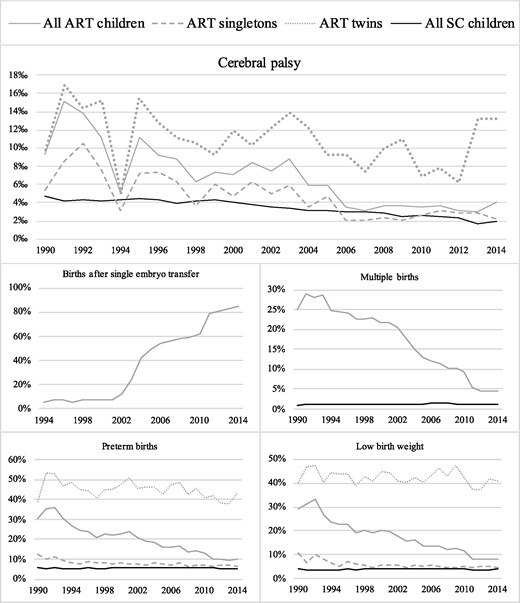 All ART children ART singletons ART twins All SC children

Cerebral palsy

18‰
16‰
14‰
12‰
10‰
8‰
6‰
4‰
2‰
0‰

1990 1992 1994 1996 1998 2000 2002 2004 2006 2008 2010 2012 2014

Births after single embryo transfer

100%
80%
60%
40%
20%
0%

1994 1998 2002 2006 2010 2014

Multiple births

30%
25%
20%
15%
10%
5%
0%

1990 1994 1998 2002 2006 2010 2014

Preterm births

60%
50%
40%
30%
20%
10%
0%

1990 1994 1998 2002 2006 2010 2014

Low birth weight

50%
40%
30%
20%
10%
0%

1990 1994 1998 2002 2006 2010 2014